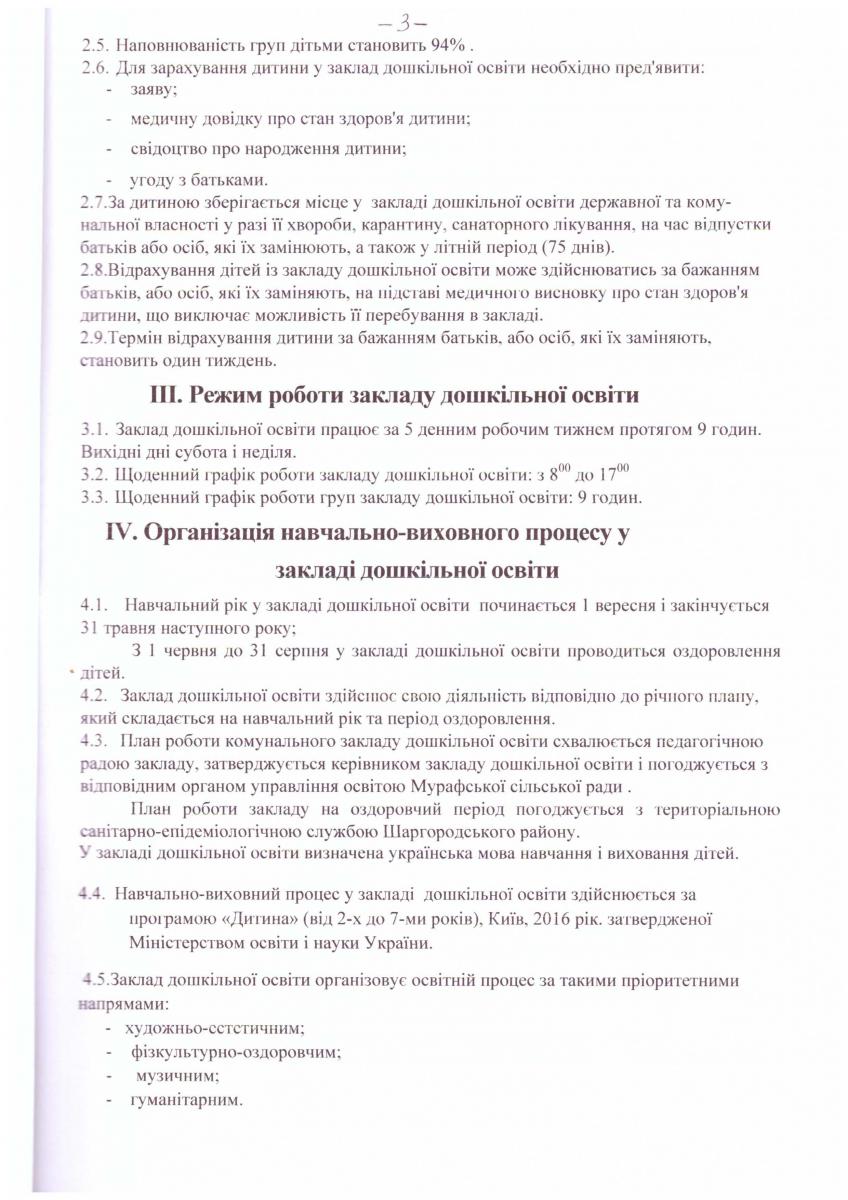 – 3 –

2.5. Наповнюваність груп дітьми становить 94% .
2.6. Для зарахування дитини у заклад дошкільної освіти необхідно пред'явити:
- заяву;
- медичну довідку про стан здоров'я дитини;
- свідоцтво про народження дитини;
- угоду з батьками.
2.7.За дитиною зберігається місце у закладі дошкільної освіти державної та комунальної власності у разі її хвороби, карантину, санаторного лікування, на час відпустки батьків або осіб, які їх замінюють, а також у літній період (75 днів).
2.8.Відрахування дітей із закладу дошкільної освіти може здійснюватись за бажанням батьків, або осіб, які їх заміняють, на підставі медичного висновку про стан здоров'я дитини, що виключає можливість її перебування в закладі.
2.9.Термін відрахування дитини за бажанням батьків, або осіб, які їх заміняють, становить один тиждень.

III. Режим роботи закладу дошкільної освіти

3.1. Заклад дошкільної освіти працює за 5 денним робочим тижнем протягом 9 годин. Вихідні дні субота і неділя.
3.2. Щоденний графік роботи закладу дошкільної освіти: з $8^{00}$ до $17^{00}$
3.3. Щоденний графік роботи груп закладу дошкільної освіти: 9 годин.

IV. Організація навчально-виховного процесу у закладі дошкільної освіти

4.1. Навчальний рік у закладі дошкільної освіти починається 1 вересня і закінчується 31 травня наступного року;
З 1 червня до 31 серпня у закладі дошкільної освіти проводиться оздоровлення дітей.
4.2. Заклад дошкільної освіти здійснює свою діяльність відповідно до річного плану, який складається на навчальний рік та період оздоровлення.
4.3. План роботи комунального закладу дошкільної освіти схвалюється педагогічною радою закладу, затверджується керівником закладу дошкільної освіти і погоджується з відповідним органом управління освітою Мурафської сільської ради .
План роботи закладу на оздоровчий період погоджується з територіальною санітарно-епідеміологічною службою Шаргородського району.
У закладі дошкільної освіти визначена українська мова навчання і виховання дітей.

4.4. Навчально-виховний процес у закладі дошкільної освіти здійснюється за програмою «Дитина» (від 2-х до 7-ми років), Київ, 2016 рік. затвердженої Міністерством освіти і науки України.

4.5.Заклад дошкільної освіти організовує освітній процес за такими пріоритетними напрямами:
- художньо-естетичним;
- фізкультурно-оздоровчим;
- музичним;
- гуманітарним.